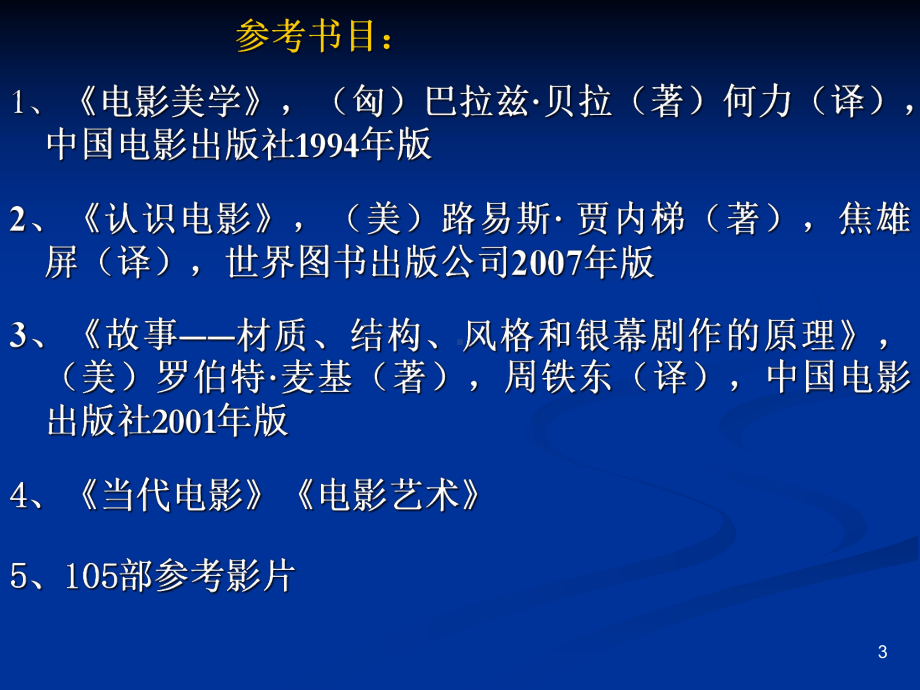 参考书目：

1、《电影美学》，（匈）巴拉兹·贝拉（著）何力（译），中国电影出版社1994年版

2、《认识电影》，（美）路易斯· 贾内梯（著），焦雄屏（译），世界图书出版公司2007年版

3、《故事——材质、结构、风格和银幕剧作的原理》，（美）罗伯特·麦基（著），周铁东（译），中国电影出版社2001年版

4、《当代电影》《电影艺术》

5、105部参考影片

3